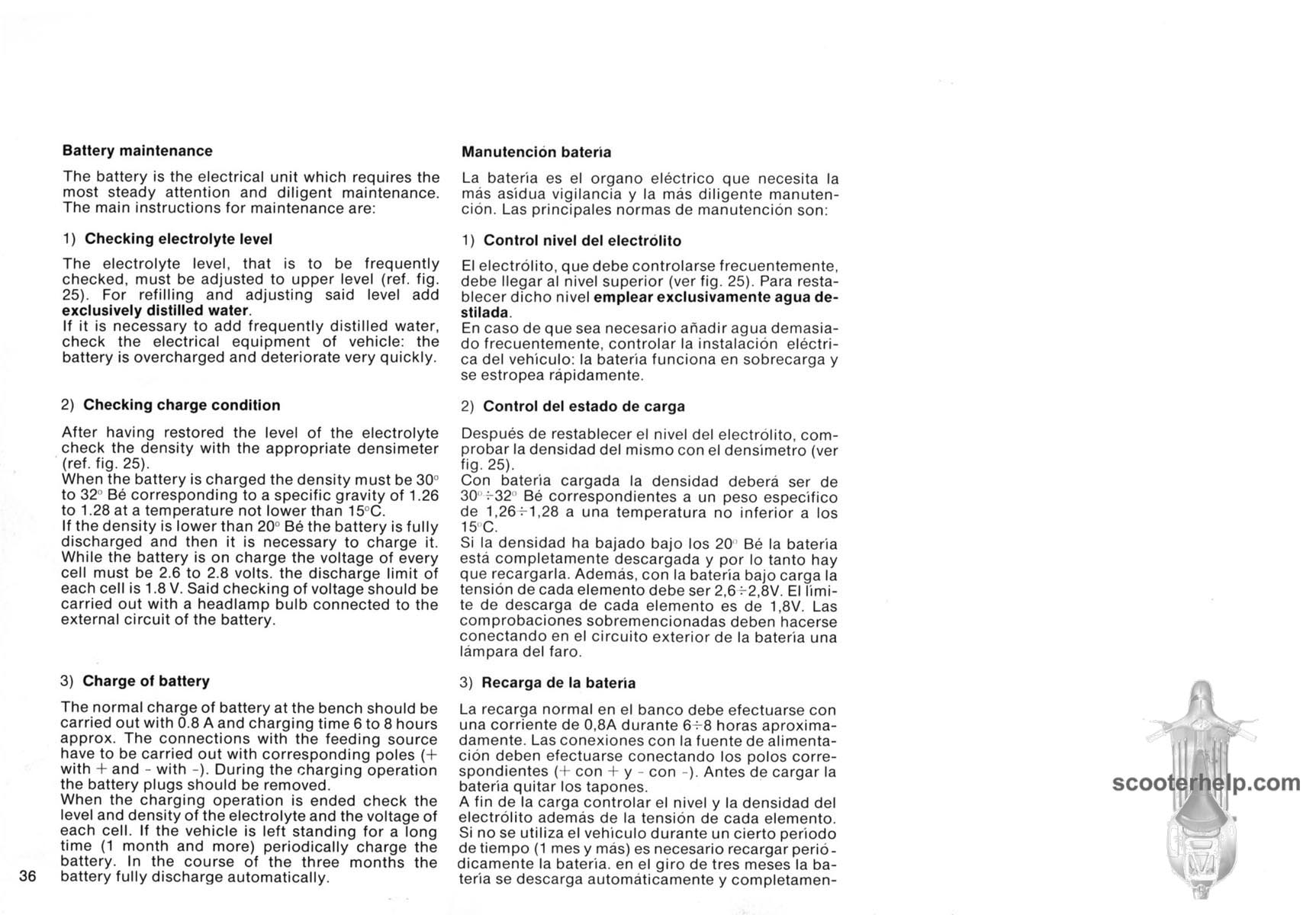 **Battery maintenance**

The battery is the electrical unit which requires the most steady attention and diligent maintenance. The main instructions for maintenance are:

1) **Checking electrolyte level**

The electrolyte level, that is to be frequently checked, must be adjusted to upper level (ref. fig. 25). For refilling and adjusting said level add **exclusively distilled water**.
If it is necessary to add frequently distilled water, check the electrical equipment of vehicle: the battery is overcharged and deteriorate very quickly.

2) **Checking charge condition**

After having restored the level of the electrolyte check the density with the appropriate densimeter (ref. fig. 25).
When the battery is charged the density must be 30° to 32° Bé corresponding to a specific gravity of 1.26 to 1.28 at a temperature not lower than 15°C.
If the density is lower than 20° Bé the battery is fully discharged and then it is necessary to charge it. While the battery is on charge the voltage of every cell must be 2.6 to 2.8 volts. the discharge limit of each cell is 1.8 V. Said checking of voltage should be carried out with a headlamp bulb connected to the external circuit of the battery.

3) **Charge of battery**

The normal charge of battery at the bench should be carried out with 0.8 A and charging time 6 to 8 hours approx. The connections with the feeding source have to be carried out with corresponding poles (+ with + and - with -). During the charging operation the battery plugs should be removed.
When the charging operation is ended check the level and density of the electrolyte and the voltage of each cell. If the vehicle is left standing for a long time (1 month and more) periodically charge the battery. In the course of the three months the battery fully discharge automatically.

36

**Manutención batería**

La batería es el organo eléctrico que necesita la más asidua vigilancia y la más diligente manutención. Las principales normas de manutención son:

1) **Control nivel del electrólito**

El electrólito, que debe controlarse frecuentemente, debe llegar al nivel superior (ver fig. 25). Para restablecer dicho nivel **emplear exclusivamente agua destilada**.
En caso de que sea necesario añadir agua demasiado frecuentemente, controlar la instalación eléctrica del vehículo: la batería funciona en sobrecarga y se estropea rápidamente.

2) **Control del estado de carga**

Después de restablecer el nivel del electrólito, comprobar la densidad del mismo con el densímetro (ver fig. 25).
Con batería cargada la densidad deberá ser de 30°÷32° Bé correspondientes a un peso específico de 1,26÷1,28 a una temperatura no inferior a los 15°C.
Si la densidad ha bajado bajo los 20° Bé la batería está completamente descargada y por lo tanto hay que recargarla. Además, con la batería bajo carga la tensión de cada elemento debe ser 2,6÷2,8V. El límite de descarga de cada elemento es de 1,8V. Las comprobaciones sobremencionadas deben hacerse conectando en el circuito exterior de la batería una lámpara del faro.

3) **Recarga de la batería**

La recarga normal en el banco debe efectuarse con una corriente de 0,8A durante 6÷8 horas aproximadamente. Las conexiones con la fuente de alimentación deben efectuarse conectando los polos correspondientes (+ con + y - con -). Antes de cargar la batería quitar los tapones.
A fin de la carga controlar el nivel y la densidad del electrólito además de la tensión de cada elemento.
Si no se utiliza el vehículo durante un cierto período de tiempo (1 mes y más) es necesario recargar periódicamente la batería. en el giro de tres meses la batería se descarga automáticamente y completamen-

scooterhelp.com